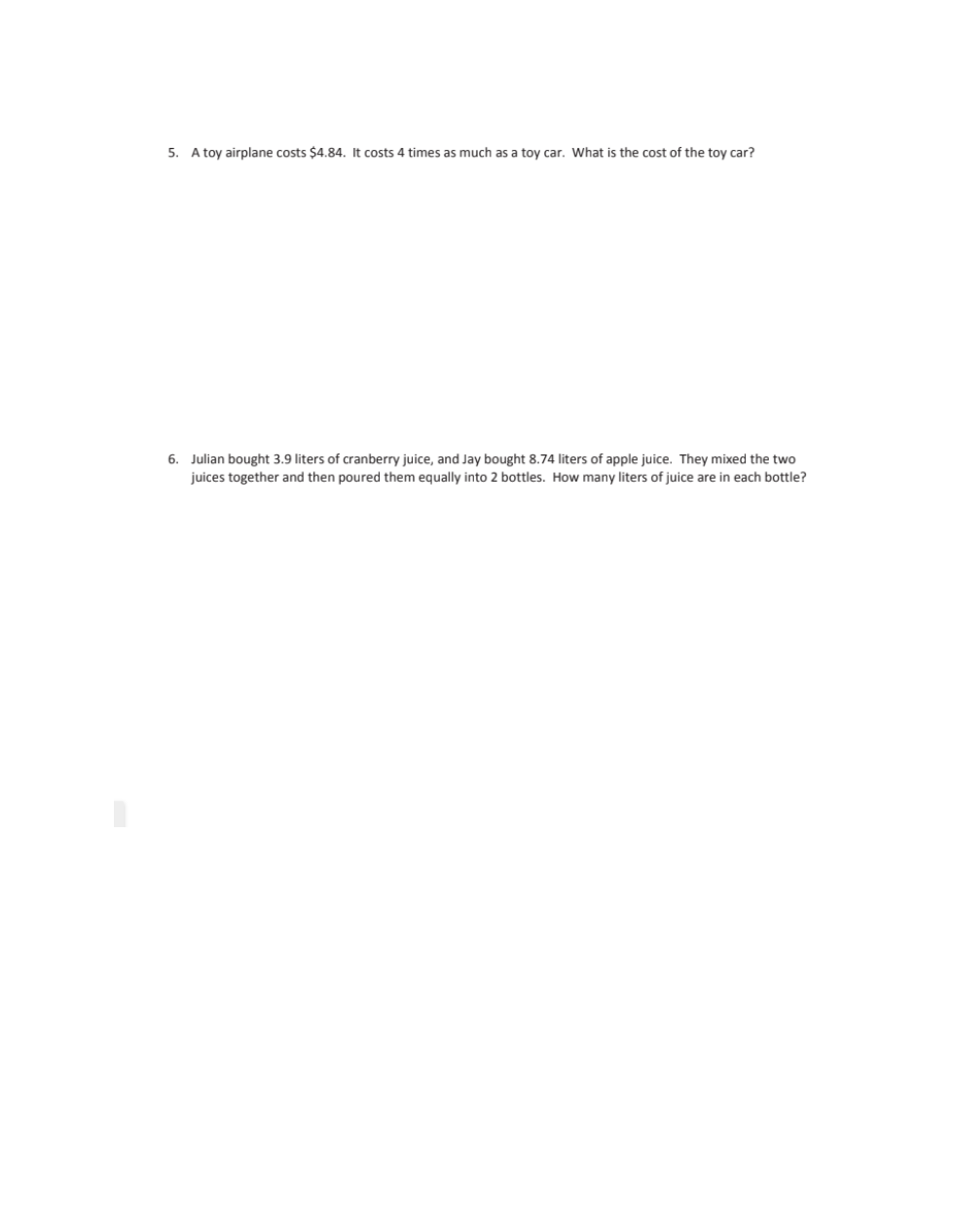 5. A toy airplane costs \$4.84. It costs 4 times as much as a toy car. What is the cost of the toy car?

6. Julian bought 3.9 liters of cranberry juice, and Jay bought 8.74 liters of apple juice. They mixed the two juices together and then poured them equally into 2 bottles. How many liters of juice are in each bottle?